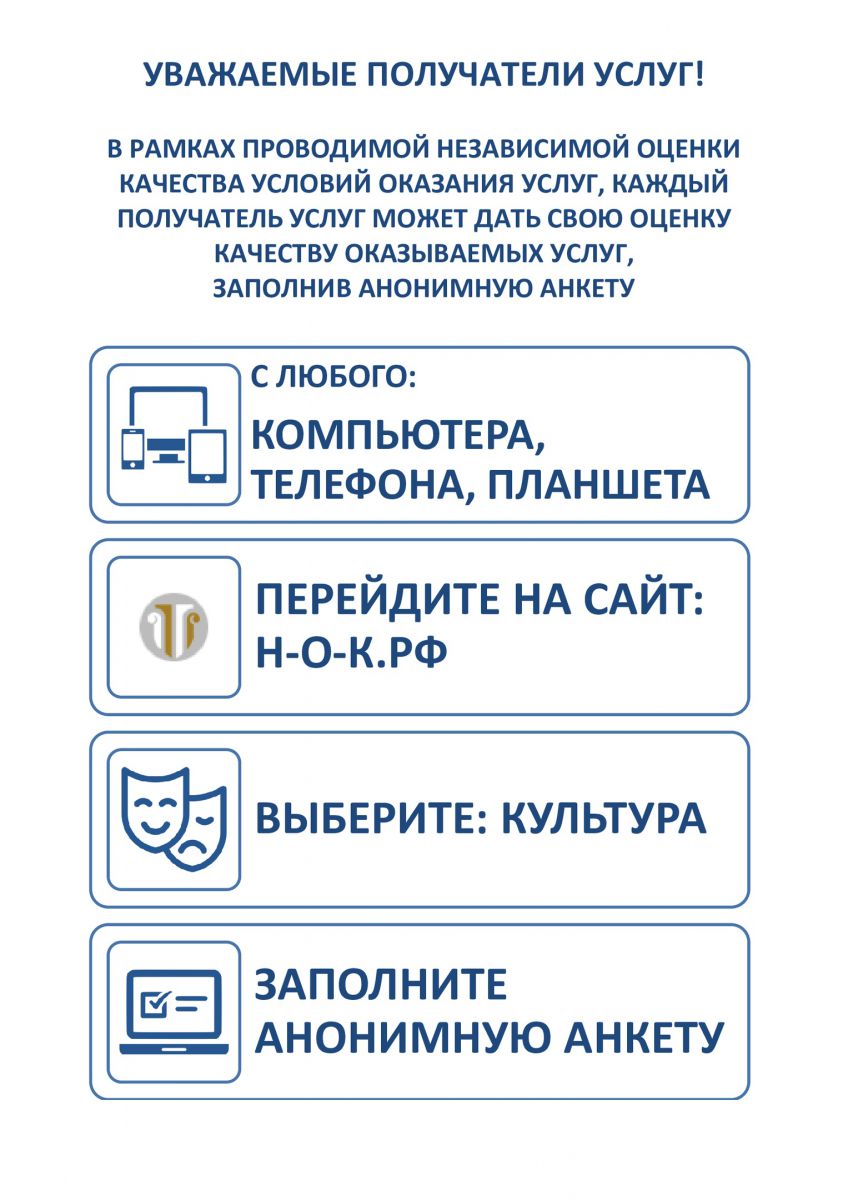 УВАЖАЕМЫЕ ПОЛУЧАТЕЛИ УСЛУГ!

В РАМКАХ ПРОВОДИМОЙ НЕЗАВИСИМОЙ ОЦЕНКИ КАЧЕСТВА УСЛОВИЙ ОКАЗАНИЯ УСЛУГ, КАЖДЫЙ ПОЛУЧАТЕЛЬ УСЛУГ МОЖЕТ ДАТЬ СВОЮ ОЦЕНКУ КАЧЕСТВУ ОКАЗЫВАЕМЫХ УСЛУГ, ЗАПОЛНИВ АНОНИМНУЮ АНКЕТУ

С ЛЮБОГО:
КОМПЬЮТЕРА, ТЕЛЕФОНА, ПЛАНШЕТА

ПЕРЕЙДИТЕ НА САЙТ:
Н-О-К.РФ

ВЫБЕРИТЕ: КУЛЬТУРА

ЗАПОЛНИТЕ АНОНИМНУЮ АНКЕТУ